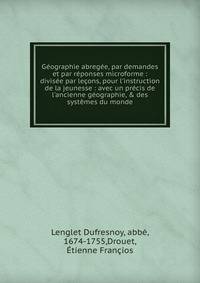 Géographie abregée, par demandes et par réponses microforme : divisée par leçons, pour l'instruction de la jeunesse : avec un précis de l'ancienne géographie, & des systèmes du monde

Lenglet Dufresnoy, abbé, 1674-1755,Drouet, Étienne Françios